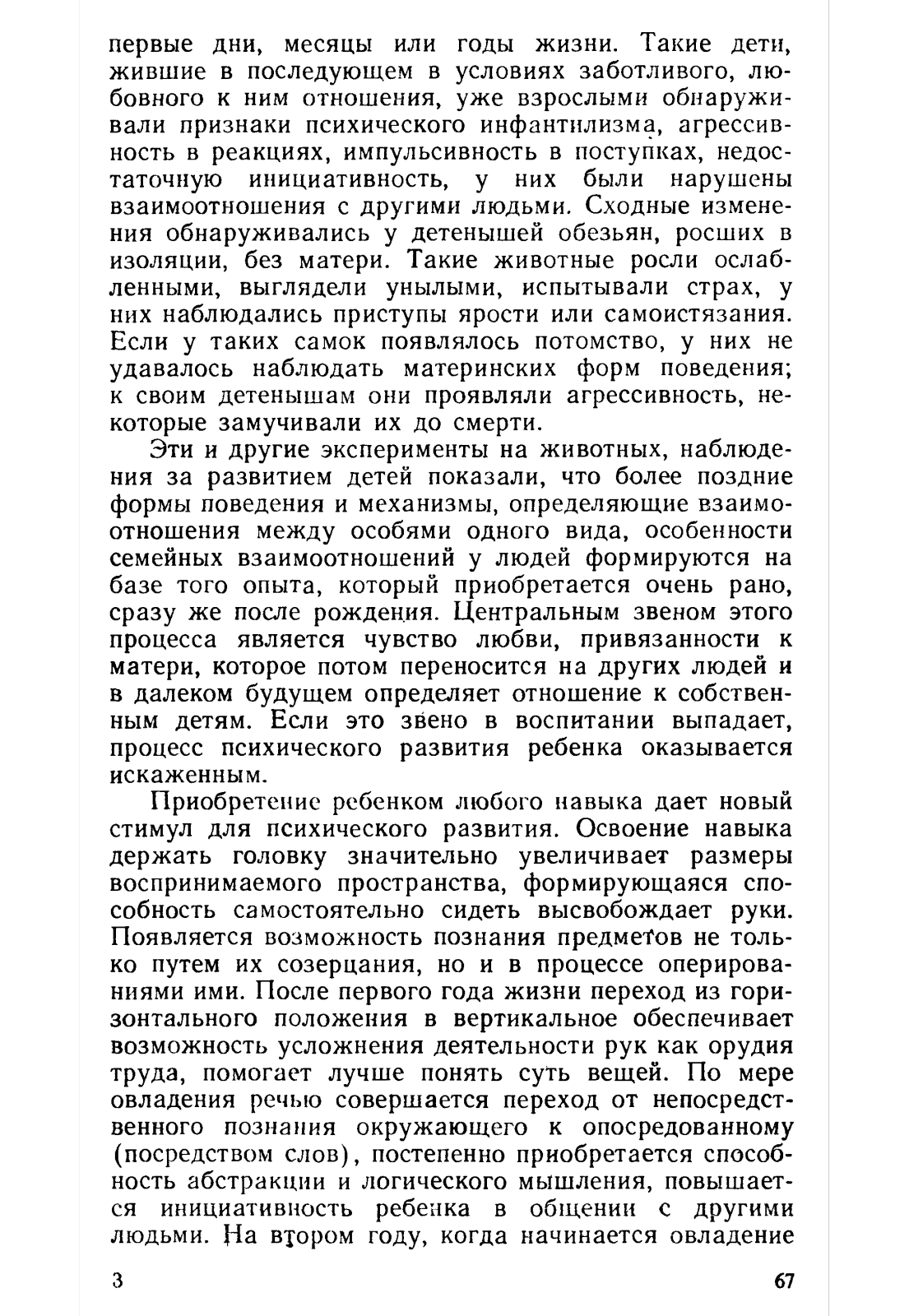 первые дни, месяцы или годы жизни. Такие дети, жившие в последующем в условиях заботливого, любовного к ним отношения, уже взрослыми обнаруживали признаки психического инфантилизма, агрессивность в реакциях, импульсивность в поступках, недостаточную инициативность, у них были нарушены взаимоотношения с другими людьми. Сходные изменения обнаруживались у детенышей обезьян, росших в изоляции, без матери. Такие животные росли ослабленными, выглядели унылыми, испытывали страх, у них наблюдались приступы ярости или самоистязания. Если у таких самок появлялось потомство, у них не удавалось наблюдать материнских форм поведения; к своим детенышам они проявляли агрессивность, некоторые замучивали их до смерти.

Эти и другие эксперименты на животных, наблюдения за развитием детей показали, что более поздние формы поведения и механизмы, определяющие взаимоотношения между особями одного вида, особенности семейных взаимоотношений у людей формируются на базе того опыта, который приобретается очень рано, сразу же после рождения. Центральным звеном этого процесса является чувство любви, привязанности к матери, которое потом переносится на других людей и в далеком будущем определяет отношение к собственным детям. Если это звено в воспитании выпадает, процесс психического развития ребенка оказывается искаженным.

Приобретение ребенком любого навыка дает новый стимул для психического развития. Освоение навыка держать головку значительно увеличивает размеры воспринимаемого пространства, формирующаяся способность самостоятельно сидеть высвобождает руки. Появляется возможность познания предметов не только путем их созерцания, но и в процессе оперированиями ими. После первого года жизни переход из горизонтального положения в вертикальное обеспечивает возможность усложнения деятельности рук как орудия труда, помогает лучше понять суть вещей. По мере овладения речью совершается переход от непосредственного познания окружающего к опосредованному (посредством слов), постепенно приобретается способность абстракции и логического мышления, повышается инициативность ребенка в общении с другими людьми. На втором году, когда начинается овладение

3 67